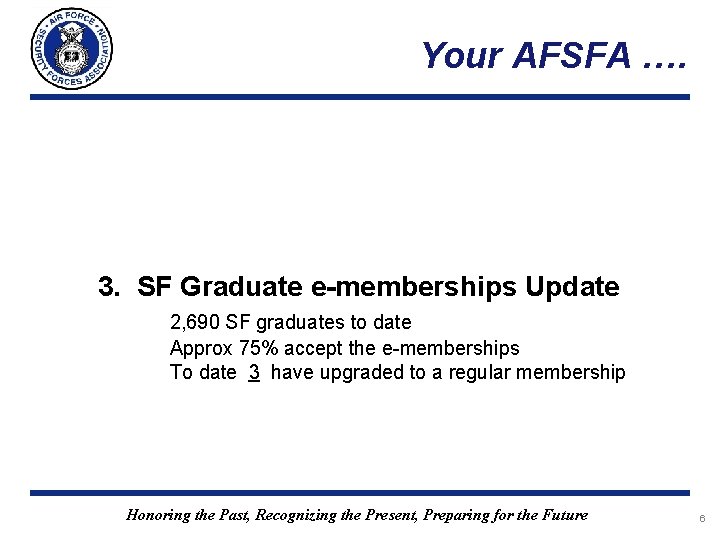 AIR FORCE SECURITY FORCES ASSOCIATION

Your AFSFA ….

3. SF Graduate e-memberships Update

2,690 SF graduates to date
Approx 75% accept the e-memberships
To date 3 have upgraded to a regular membership

Honoring the Past, Recognizing the Present, Preparing for the Future

6